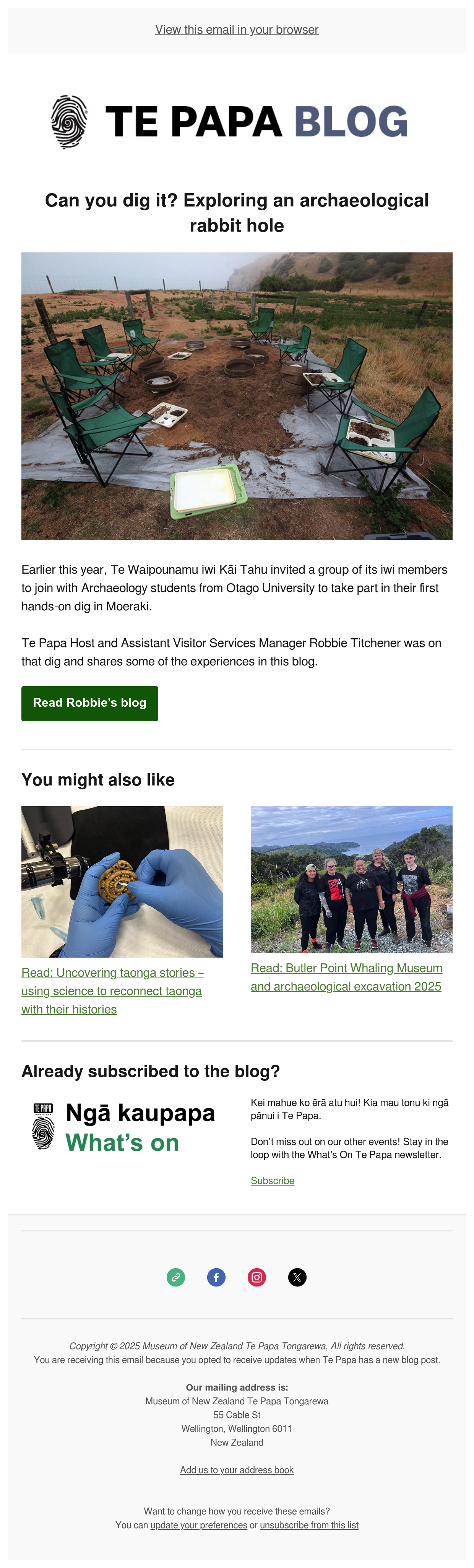 View this email in your browser

TE PAPA BLOG

Can you dig it? Exploring an archaeological rabbit hole

Earlier this year, Te Waipounamu iwi Kāi Tahu invited a group of its iwi members to join with Archaeology students from Otago University to take part in their first hands-on dig in Moeraki.

Te Papa Host and Assistant Visitor Services Manager Robbie Titchener was on that dig and shares some of the experiences in this blog.

Read Robbie's blog

You might also like

Read: Uncovering taonga stories – using science to reconnect taonga with their histories

Read: Butler Point Whaling Museum and archaeological excavation 2025

Already subscribed to the blog?

TE PAPA

Ngā kaupapa
What's on

Kei mahue ko ērā atu hui! Kia mau tonu ki ngā pānui i Te Papa.

Don't miss out on our other events! Stay in the loop with the What's On Te Papa newsletter.

Subscribe

Copyright © 2025 Museum of New Zealand Te Papa Tongarewa, All rights reserved.
You are receiving this email because you opted to receive updates when Te Papa has a new blog post.

Our mailing address is:
Museum of New Zealand Te Papa Tongarewa
55 Cable St
Wellington, Wellington 6011
New Zealand

Add us to your address book

Want to change how you receive these emails?
You can update your preferences or unsubscribe from this list